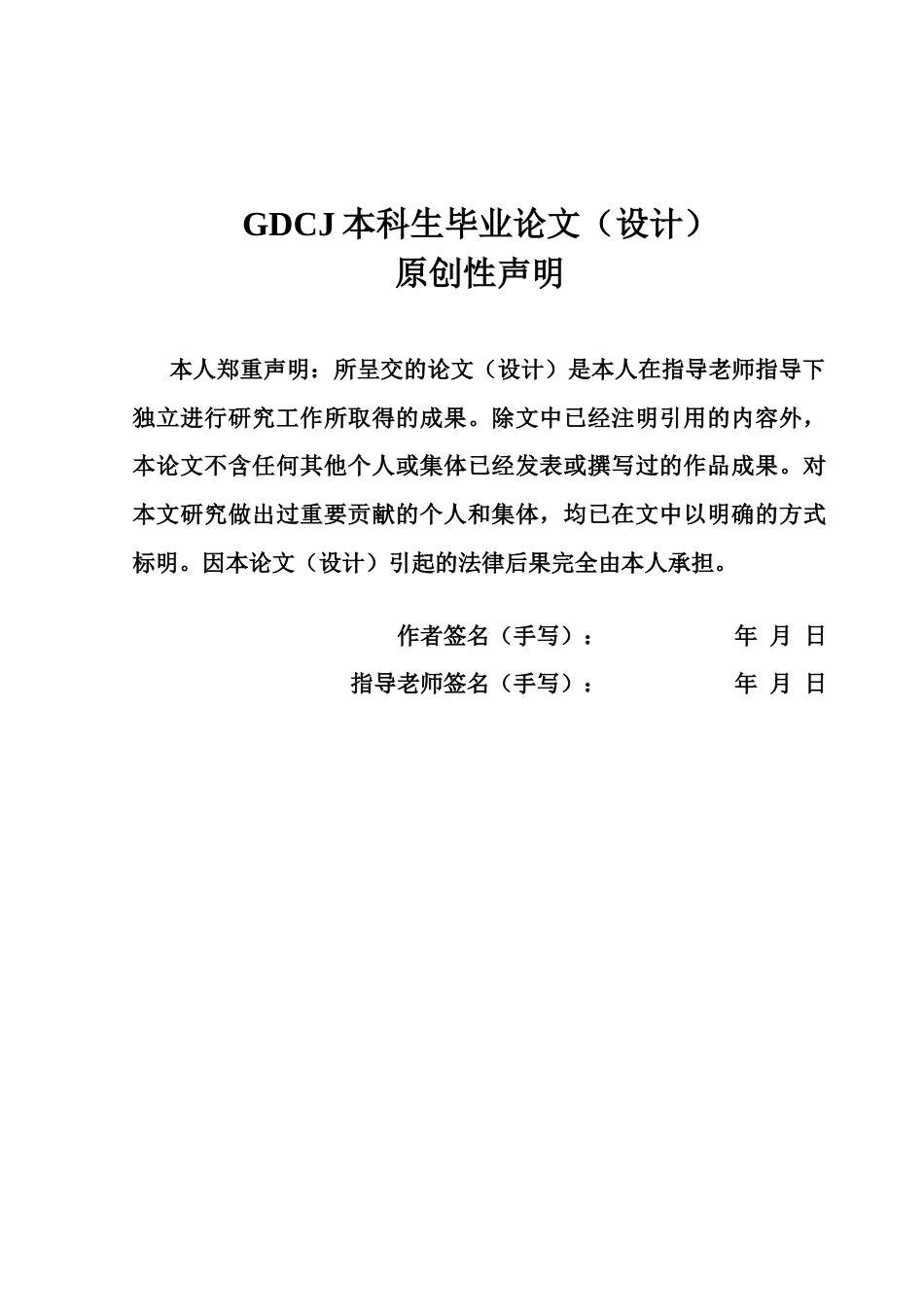 GDCJ 本科生毕业论文（设计）
原创性声明

本人郑重声明：所呈交的论文（设计）是本人在指导老师指导下独立进行研究工作所取得的成果。除文中已经注明引用的内容外，本论文不含任何其他个人或集体已经发表或撰写过的作品成果。对本文研究做出过重要贡献的个人和集体，均已在文中以明确的方式标明。因本论文（设计）引起的法律后果完全由本人承担。

作者签名（手写）： 年 月 日
指导老师签名（手写）： 年 月 日